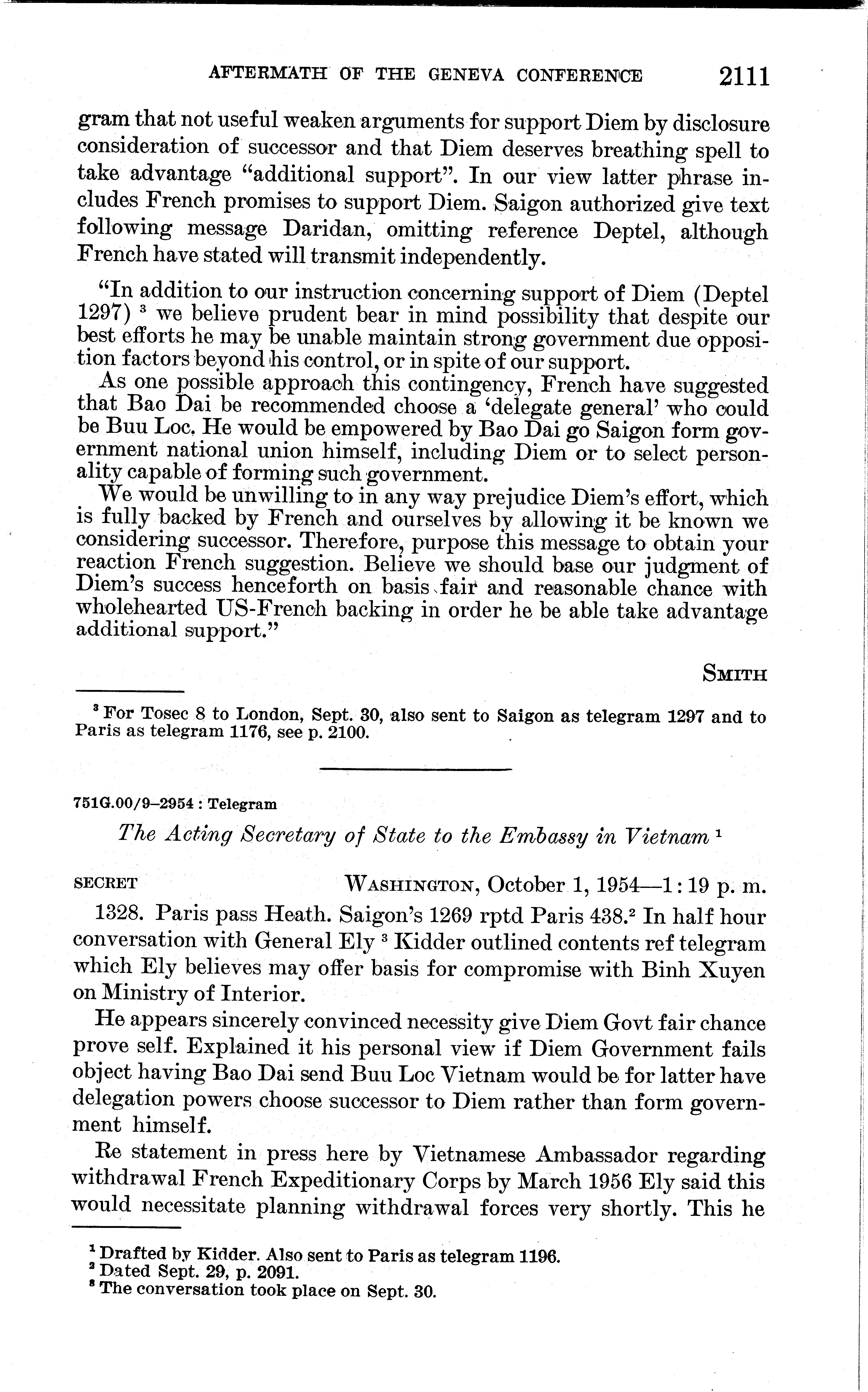 AFTERMATH OF THE GENEVA CONFERENCE 2111

gram that not useful weaken arguments for support Diem by disclosure consideration of successor and that Diem deserves breathing spell to take advantage "additional support". In our view latter phrase includes French promises to support Diem. Saigon authorized give text following message Daridan, omitting reference Deptel, although French have stated will transmit independently.

"In addition to our instruction concerning support of Diem (Deptel 1297) $^3$ we believe prudent bear in mind possibility that despite our best efforts he may be unable maintain strong government due opposition factors beyond his control, or in spite of our support.

As one possible approach this contingency, French have suggested that Bao Dai be recommended choose a 'delegate general' who could be Buu Loc. He would be empowered by Bao Dai go Saigon form government national union himself, including Diem or to select personality capable of forming such government.

We would be unwilling to in any way prejudice Diem's effort, which is fully backed by French and ourselves by allowing it be known we considering successor. Therefore, purpose this message to obtain your reaction French suggestion. Believe we should base our judgment of Diem's success henceforth on basis fair and reasonable chance with wholehearted US-French backing in order he be able take advantage additional support."

SMITH

$^3$ For Tosec 8 to London, Sept. 30, also sent to Saigon as telegram 1297 and to Paris as telegram 1176, see p. 2100.

751G.00/9–2954 : Telegram

The Acting Secretary of State to the Embassy in Vietnam $^1$

SECRET WASHINGTON, October 1, 1954—1:19 p. m.

1328. Paris pass Heath. Saigon's 1269 rptd Paris 438.$^2$ In half hour conversation with General Ely $^3$ Kidder outlined contents ref telegram which Ely believes may offer basis for compromise with Binh Xuyen on Ministry of Interior.

He appears sincerely convinced necessity give Diem Govt fair chance prove self. Explained it his personal view if Diem Government fails object having Bao Dai send Buu Loc Vietnam would be for latter have delegation powers choose successor to Diem rather than form government himself.

Re statement in press here by Vietnamese Ambassador regarding withdrawal French Expeditionary Corps by March 1956 Ely said this would necessitate planning withdrawal forces very shortly. This he

$^1$ Drafted by Kidder. Also sent to Paris as telegram 1196.
$^2$ Dated Sept. 29, p. 2091.
$^3$ The conversation took place on Sept. 30.